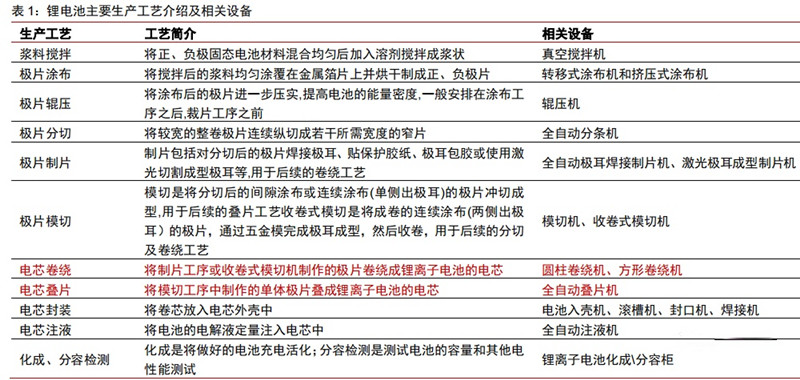 表 1：锂电池主要生产工艺介绍及相关设备

| 生产工艺 | 工艺简介 | 相关设备 |
|---|---|---|
| 浆料搅拌 | 将正、负极固态电池材料混合均匀后加入溶剂搅拌成浆状 | 真空搅拌机 |
| 极片涂布 | 将搅拌后的浆料均匀涂覆在金属箔片上并烘干制成正、负极片 | 转移式涂布机和挤压式涂布机 |
| 极片辊压 | 将涂布后的极片进一步压实，提高电池的能量密度，一般安排在涂布工序之后，裁片工序之前 | 辊压机 |
| 极片分切 | 将较宽的整卷极片连续纵切成若干所需宽度的窄片 | 全自动分条机 |
| 极片制片 | 制片包括对分切后的极片焊接极耳、贴保护胶纸、极耳包胶或使用激光切割成型极耳等，用于后续的卷绕工艺 | 全自动极耳焊接制片机、激光极耳成型制片机 |
| 极片模切 | 模切是将分切后的间隙涂布或连续涂布(单侧出极耳)的极片冲切成型，用于后续的叠片工艺收卷式模切是将成卷的连续涂布(两侧出极耳）的极片，通过五金模完成极耳成型，然后收卷，用于后续的分切及卷绕工艺 | 模切机、收卷式模切机 |
| 电芯卷绕 | 将制片工序或收卷式模切机制作的极片卷绕成锂离子电池的电芯 | 圆柱卷绕机、方形卷绕机 |
| 电芯叠片 | 将模切工序中制作的单体极片叠成锂离子电池的电芯 | 全自动叠片机 |
| 电芯封装 | 将卷芯放入电芯外壳中 | 电池入壳机、滚槽机、封口机、焊接机 |
| 电芯注液 | 将电池的电解液定量注入电芯中 | 全自动注液机 |
| 化成、分容检测 | 化成是将做好的电池充电活化；分容检测是测试电池的容量和其他电性能测试 | 锂离子电池化成\分容柜 |